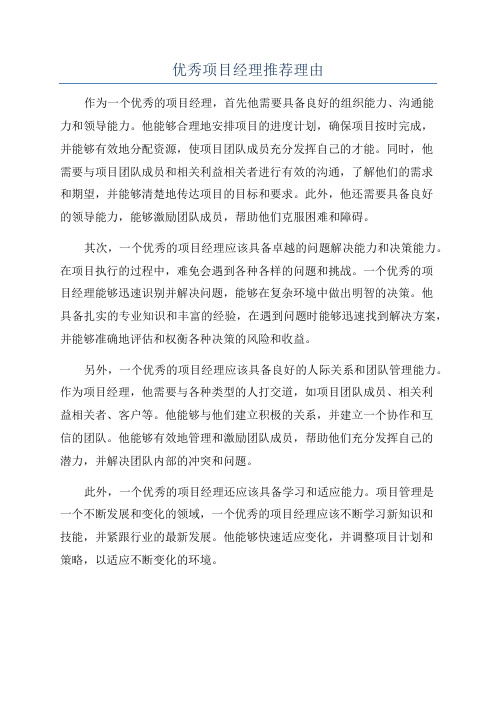 优秀项目经理推荐理由

作为一个优秀的项目经理，首先他需要具备良好的组织能力、沟通能力和领导能力。他能够合理地安排项目的进度计划，确保项目按时完成，并能够有效地分配资源，使项目团队成员充分发挥自己的才能。同时，他需要与项目团队成员和相关利益相关者进行有效的沟通，了解他们的需求和期望，并能够清楚地传达项目的目标和要求。此外，他还需要具备良好的领导能力，能够激励团队成员，帮助他们克服困难和障碍。

其次，一个优秀的项目经理应该具备卓越的问题解决能力和决策能力。在项目执行的过程中，难免会遇到各种各样的问题和挑战。一个优秀的项目经理能够迅速识别并解决问题，能够在复杂环境中做出明智的决策。他具备扎实的专业知识和丰富的经验，在遇到问题时能够迅速找到解决方案，并能够准确地评估和权衡各种决策的风险和收益。

另外，一个优秀的项目经理应该具备良好的人际关系和团队管理能力。作为项目经理，他需要与各种类型的人打交道，如项目团队成员、相关利益相关者、客户等。他能够与他们建立积极的关系，并建立一个协作和互信的团队。他能够有效地管理和激励团队成员，帮助他们充分发挥自己的潜力，并解决团队内部的冲突和问题。

此外，一个优秀的项目经理还应该具备学习和适应能力。项目管理是一个不断发展和变化的领域，一个优秀的项目经理应该不断学习新知识和技能，并紧跟行业的最新发展。他能够快速适应变化，并调整项目计划和策略，以适应不断变化的环境。